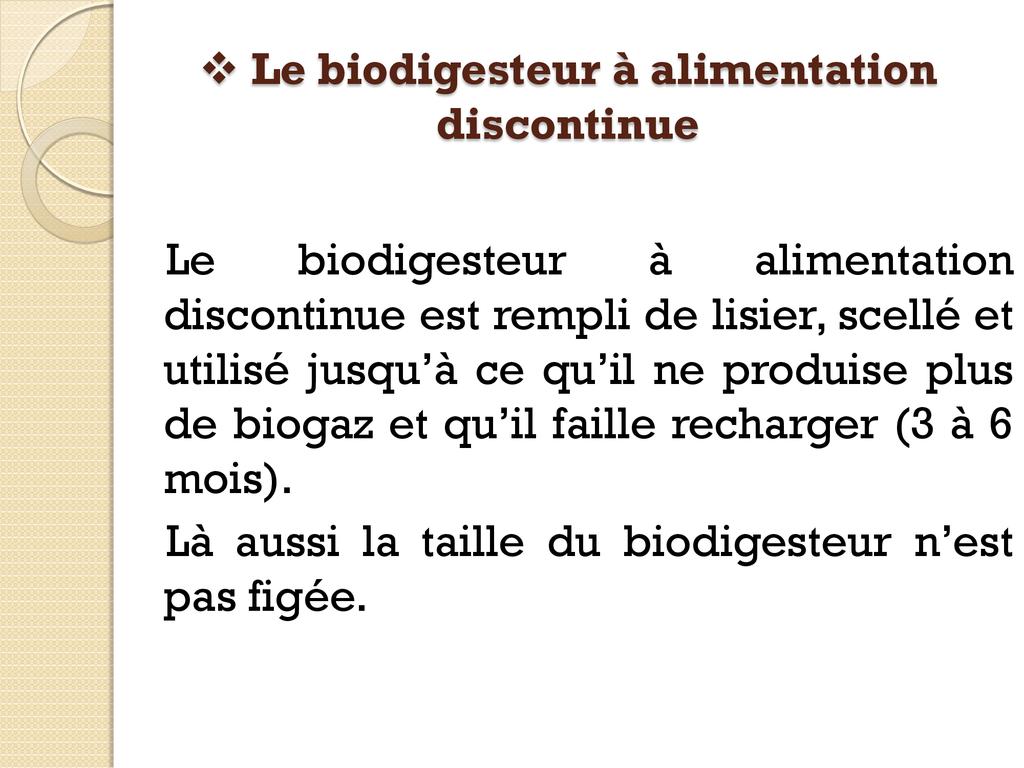 ❖ Le biodigesteur à alimentation discontinue

Le biodigesteur à alimentation discontinue est rempli de lisier, scellé et utilisé jusqu’à ce qu’il ne produise plus de biogaz et qu’il faille recharger (3 à 6 mois).

Là aussi la taille du biodigesteur n’est pas figée.